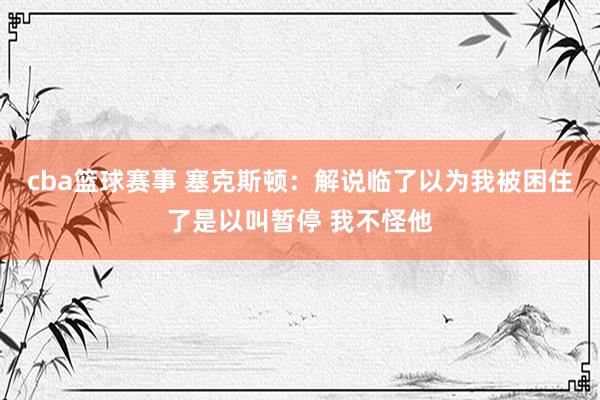 cba篮球赛事 塞克斯顿：解说临了以为我被困住了是以叫暂停 我不怪他